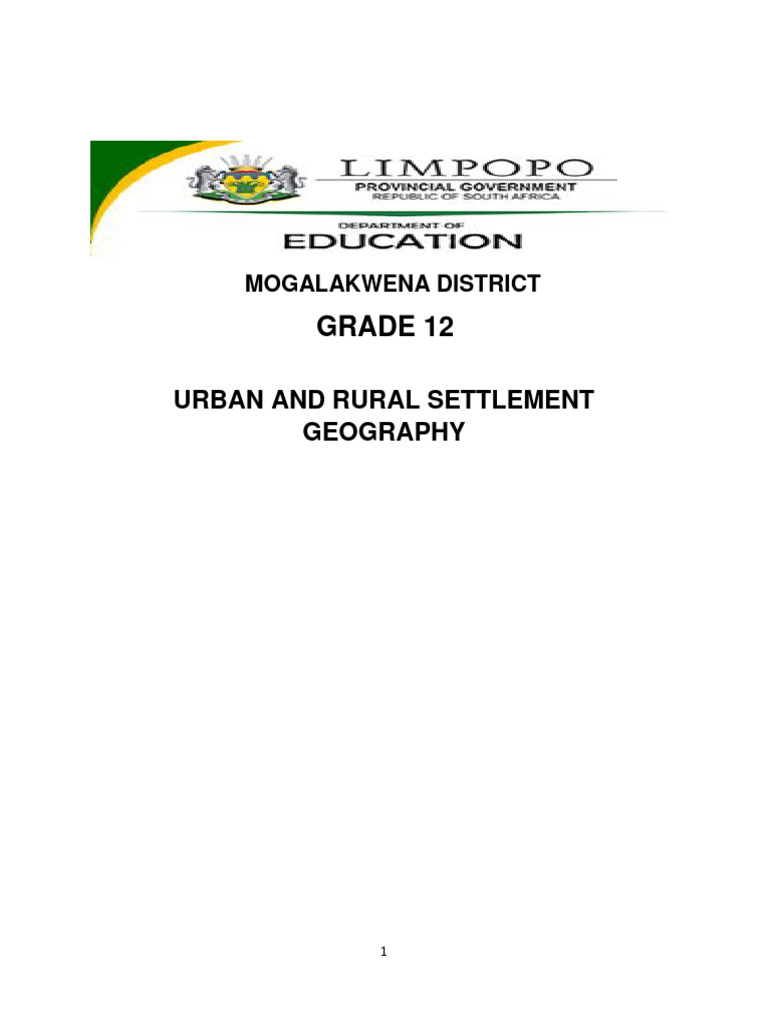 LIMPOPO
PROVINCIAL GOVERNMENT
REPUBLIC OF SOUTH AFRICA
DEPARTMENT OF
EDUCATION

MOGALAKWENA DISTRICT

GRADE 12

URBAN AND RURAL SETTLEMENT GEOGRAPHY

1